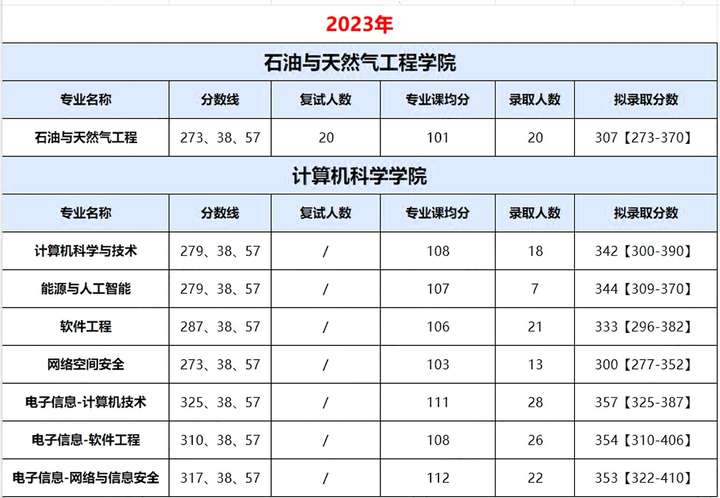 2023年

石油与天然气工程学院

| 专业名称 | 分数线 | 复试人数 | 专业课均分 | 录取人数 | 拟录取分数 |
|---|---|---|---|---|---|
| 石油与天然气工程 | 273、38、57 | 20 | 101 | 20 | 307【273-370】 |

计算机科学学院

| 专业名称 | 分数线 | 复试人数 | 专业课均分 | 录取人数 | 拟录取分数 |
|---|---|---|---|---|---|
| 计算机科学与技术 | 279、38、57 | / | 108 | 18 | 342【300-390】 |
| 能源与人工智能 | 279、38、57 | / | 107 | 7 | 344【309-370】 |
| 软件工程 | 287、38、57 | / | 106 | 21 | 333【296-382】 |
| 网络空间安全 | 273、38、57 | / | 103 | 13 | 300【277-352】 |
| 电子信息-计算机技术 | 325、38、57 | / | 111 | 28 | 357【325-387】 |
| 电子信息-软件工程 | 310、38、57 | / | 108 | 26 | 354【310-406】 |
| 电子信息-网络与信息安全 | 317、38、57 | / | 112 | 22 | 353【322-410】 |